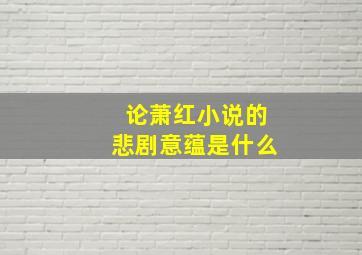 论萧红小说的
悲剧意蕴是什么